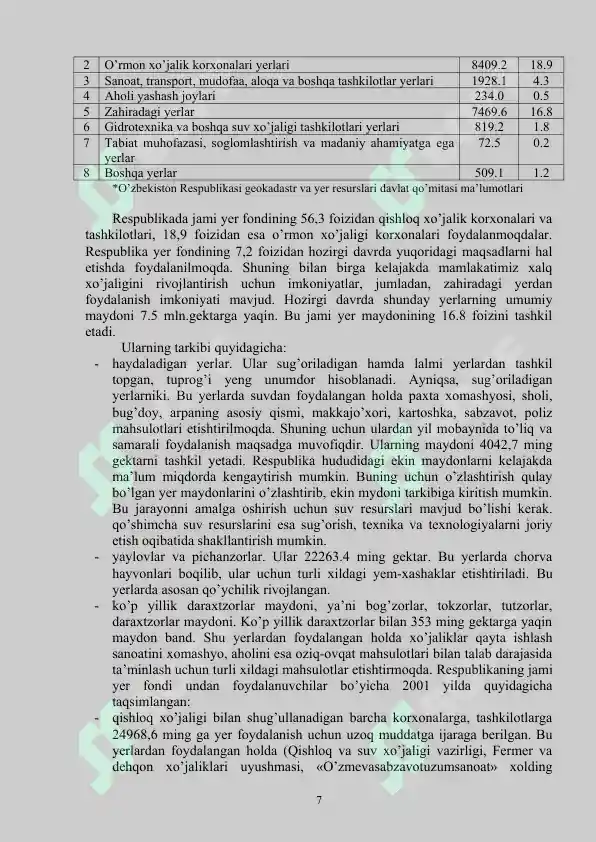 | 2 | O'rmon xo'jalik korxonalari yerlari | 8409.2 | 18.9 |
|---|---|---|---|
| 3 | Sanoat, transport, mudofaa, aloqa va boshqa tashkilotlar yerlari | 1928.1 | 4.3 |
| 4 | Aholi yashash joylari | 234.0 | 0.5 |
| 5 | Zahiradagi yerlar | 7469.6 | 16.8 |
| 6 | Gidrotexnika va boshqa suv xo'jaligi tashkilotlari yerlari | 819.2 | 1.8 |
| 7 | Tabiat muhofazasi, soglomlashtirish va madaniy ahamiyatga ega yerlar | 72.5 | 0.2 |
| 8 | Boshqa yerlar | 509.1 | 1.2 |

*O'zbekiston Respublikasi geokadastr va yer resurslari davlat qo'mitasi ma'lumotlari

Respublikada jami yer fondining 56,3 foizidan qishloq xo'jalik korxonalari va tashkilotlari, 18,9 foizidan esa o'rmon xo'jaligi korxonalari foydalanmoqdalar. Respublika yer fondining 7,2 foizidan hozirgi davrda yuqoridagi maqsadlarni hal etishda foydalanilmoqda. Shuning bilan birga kelajakda mamlakatimiz xalq xo'jaligini rivojlantirish uchun imkoniyatlar, jumladan, zahiradagi yerdan foydalanish imkoniyati mavjud. Hozirgi davrda shunday yerlarning umumiy maydoni 7.5 mln.gektarga yaqin. Bu jami yer maydonining 16.8 foizini tashkil etadi.

Ularning tarkibi quyidagicha:
- haydaladigan yerlar. Ular sug'oriladigan hamda lalmi yerlardan tashkil topgan, tuprog'i yeng unumdor hisoblanadi. Ayniqsa, sug'oriladigan yerlarniki. Bu yerlarda suvdan foydalangan holda paxta xomashyosi, sholi, bug'doy, arpaning asosiy qismi, makkajo'xori, kartoshka, sabzavot, poliz mahsulotlari etishtirilmoqda. Shuning uchun ulardan yil mobaynida to'liq va samarali foydalanish maqsadga muvofiqdir. Ularning maydoni 4042,7 ming gektarni tashkil yetadi. Respublika hududidagi ekin maydonlarni kelajakda ma'lum miqdorda kengaytirish mumkin. Buning uchun o'zlashtirish qulay bo'lgan yer maydonlarini o'zlashtirib, ekin mydoni tarkibiga kiritish mumkin. Bu jarayonni amalga oshirish uchun suv resurslari mavjud bo'lishi kerak. qo'shimcha suv resurslarini esa sug'orish, texnika va texnologiyalarni joriy etish oqibatida shakllantirish mumkin.
- yaylovlar va pichanzorlar. Ular 22263.4 ming gektar. Bu yerlarda chorva hayvonlari boqilib, ular uchun turli xildagi yem-xashaklar etishtiriladi. Bu yerlarda asosan qo'ychilik rivojlangan.
- ko'p yillik daraxtzorlar maydoni, ya'ni bog'zorlar, tokzorlar, tutzorlar, daraxtzorlar maydoni. Ko'p yillik daraxtzorlar bilan 353 ming gektarga yaqin maydon band. Shu yerlardan foydalangan holda xo'jaliklar qayta ishlash sanoatini xomashyo, aholini esa oziq-ovqat mahsulotlari bilan talab darajasida ta'minlash uchun turli xildagi mahsulotlar etishtirmoqda. Respublikaning jami yer fondi undan foydalanuvchilar bo'yicha 2001 yilda quyidagicha taqsimlangan:
- qishloq xo'jaligi bilan shug'ullanadigan barcha korxonalarga, tashkilotlarga 24968,6 ming ga yer foydalanish uchun uzoq muddatga ijaraga berilgan. Bu yerlardan foydalangan holda (Qishloq va suv xo'jaligi vazirligi, Fermer va dehqon xo'jaliklari uyushmasi, «O'zmevasabzavotuzumsanoat» xolding

7